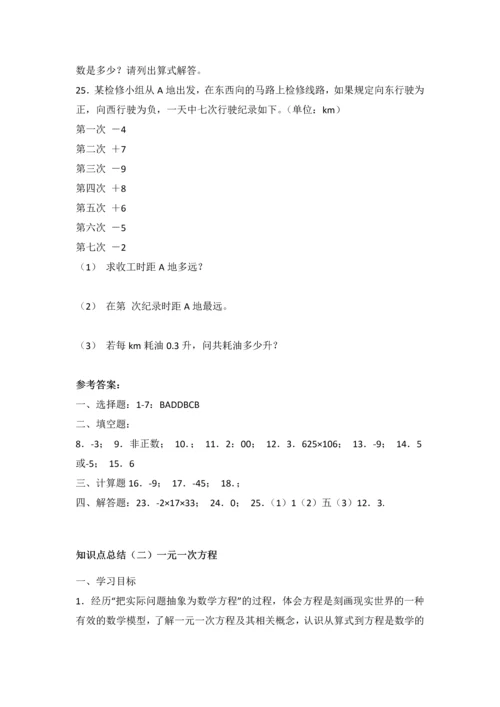 数是多少？请列出算式解答。

25．某检修小组从 A 地出发，在东西向的马路上检修线路，如果规定向东行驶为正，向西行驶为负，一天中七次行驶纪录如下。（单位：km）

第一次 －4

第二次 ＋7

第三次 －9

第四次 ＋8

第五次 ＋6

第六次 －5

第七次 －2

（1） 求收工时距 A 地多远？

（2） 在第 次纪录时距 A 地最远。

（3） 若每 km 耗油 0.3 升，问共耗油多少升？

参考答案：

一、选择题：1-7：BADDBCB

二、填空题：

8．-3； 9．非正数； 10.； 11．2：00； 12．3．625×106； 13．-9； 14．5 或-5； 15．6

三、计算题 16．-9； 17．-45； 18.；

四、解答题：23．-2×17×33； 24．0； 25．（1）1（2）五（3）12．3.

知识点总结（二）一元一次方程

一、学习目标

1．经历“把实际问题抽象为数学方程”的过程，体会方程是刻画现实世界的一种有效的数学模型，了解一元一次方程及其相关概念，认识从算式到方程是数学的